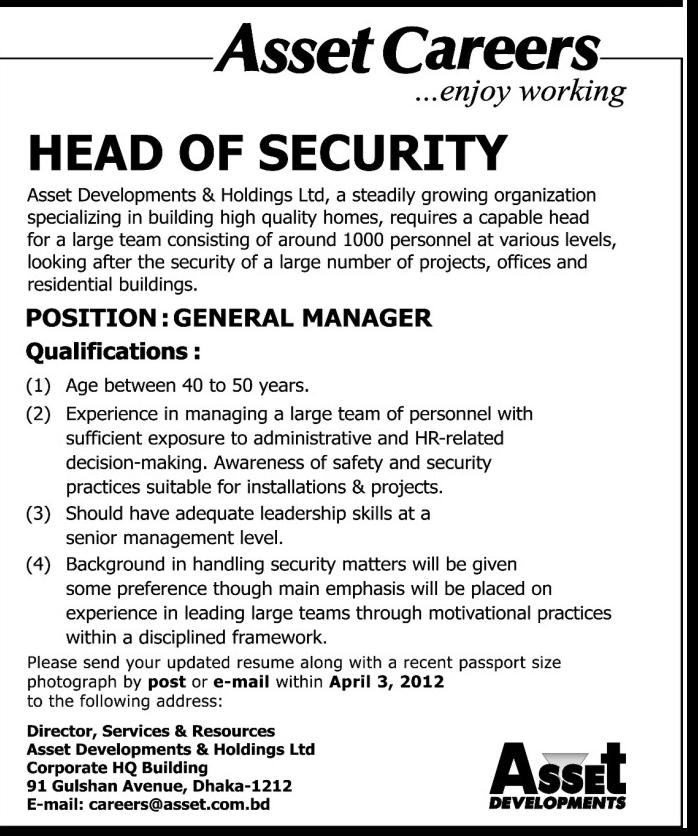 Asset Careers
...enjoy working

HEAD OF SECURITY

Asset Developments & Holdings Ltd, a steadily growing organization specializing in building high quality homes, requires a capable head for a large team consisting of around 1000 personnel at various levels, looking after the security of a large number of projects, offices and residential buildings.

POSITION : GENERAL MANAGER

Qualifications :

(1) Age between 40 to 50 years.

(2) Experience in managing a large team of personnel with sufficient exposure to administrative and HR-related decision-making. Awareness of safety and security practices suitable for installations & projects.

(3) Should have adequate leadership skills at a senior management level.

(4) Background in handling security matters will be given some preference though main emphasis will be placed on experience in leading large teams through motivational practices within a disciplined framework.

Please send your updated resume along with a recent passport size photograph by post or e-mail within April 3, 2012 to the following address:

Director, Services & Resources
Asset Developments & Holdings Ltd
Corporate HQ Building
91 Gulshan Avenue, Dhaka-1212
E-mail: careers@asset.com.bd

Asset
DEVELOPMENTS